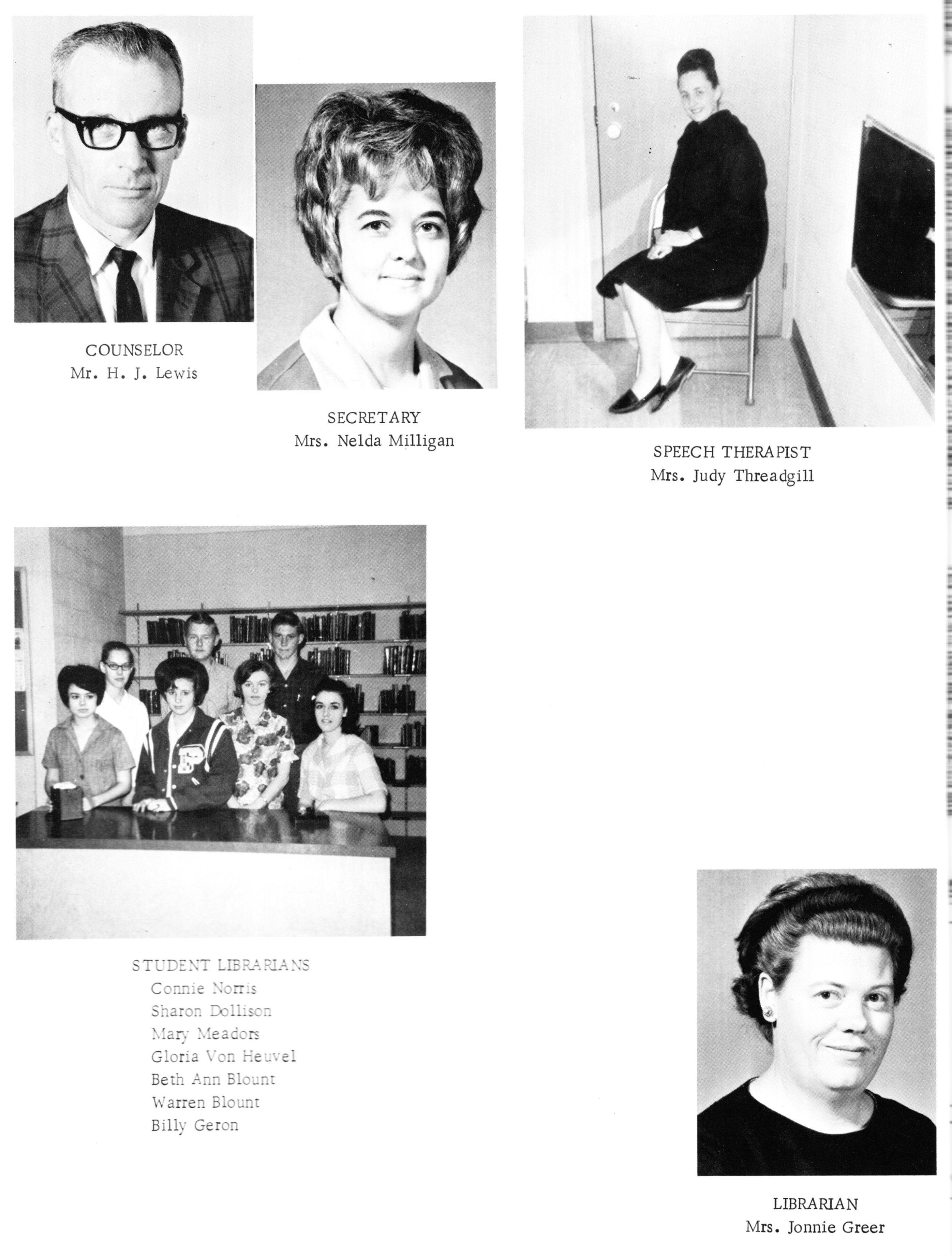 COUNSELOR
Mr. H. J. Lewis

SECRETARY
Mrs. Nelda Milligan

SPEECH THERAPIST
Mrs. Judy Threadgill

STUDENT LIBRARIANS
Connie Norris
Sharon Dollison
Mary Meadors
Gloria Von Heuvel
Beth Ann Blount
Warren Blount
Billy Geron

LIBRARIAN
Mrs. Jonnie Greer